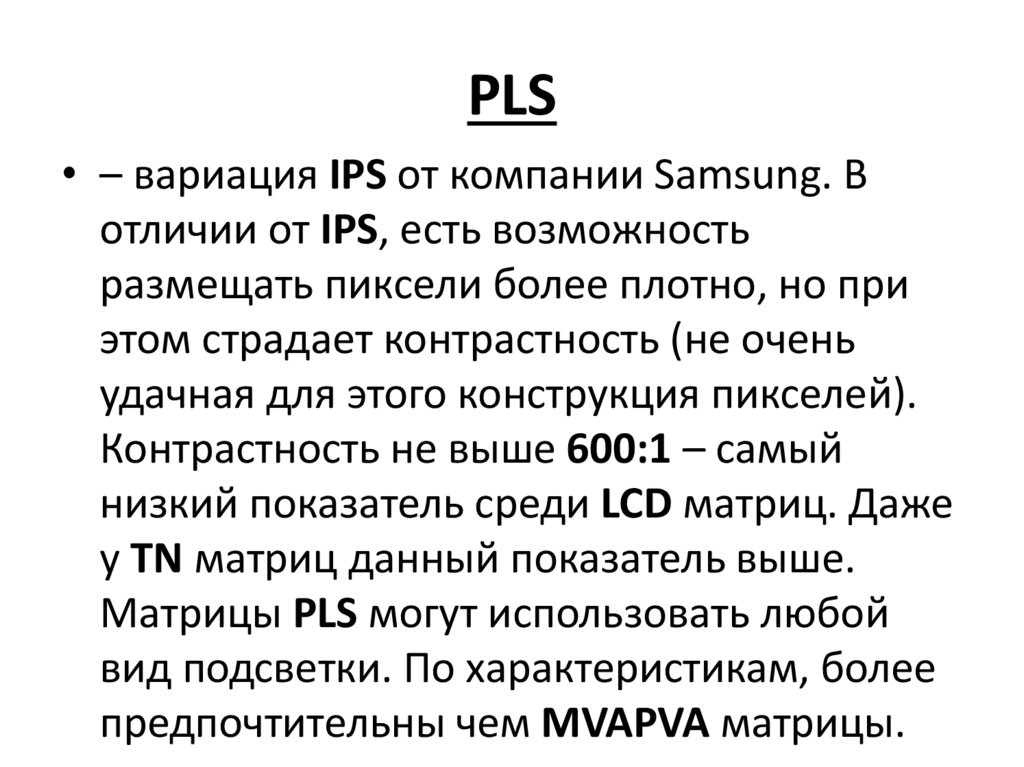 PLS

• – вариация IPS от компании Samsung. В отличии от IPS, есть возможность размещать пиксели более плотно, но при этом страдает контрастность (не очень удачная для этого конструкция пикселей). Контрастность не выше 600:1 – самый низкий показатель среди LCD матриц. Даже у TN матриц данный показатель выше. Матрицы PLS могут использовать любой вид подсветки. По характеристикам, более предпочтительны чем MVAPVA матрицы.